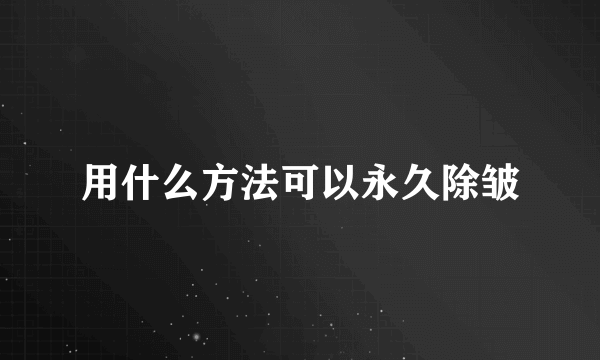 用什么方法可以永久除皱